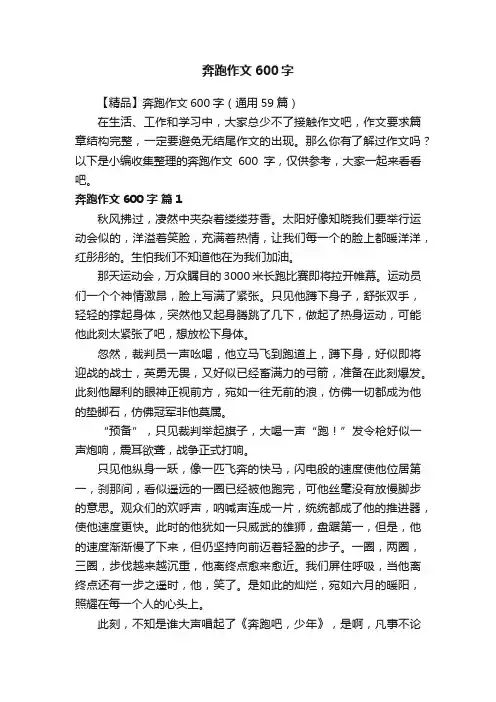 奔跑作文600字

【精品】奔跑作文600字（通用59篇）

在生活、工作和学习中，大家总少不了接触作文吧，作文要求篇章结构完整，一定要避免无结尾作文的出现。那么你有了解过作文吗？以下是小编收集整理的奔跑作文 600 字，仅供参考，大家一起来看看吧。

奔跑作文600字 篇1

秋风拂过，凄然中夹杂着缕缕芬香。太阳好像知晓我们要举行运动会似的，洋溢着笑脸，充满着热情，让我们每一个的脸上都暖洋洋，红彤彤的。生怕我们不知道他在为我们加油。

那天运动会，万众瞩目的3000米长跑比赛即将拉开帷幕。运动员们一个个神情激昂，脸上写满了紧张。只见他蹲下身子，舒张双手，轻轻的撑起身体，突然他又起身腾跳了几下，做起了热身运动，可能他此刻太紧张了吧，想放松下身体。

忽然，裁判员一声吆喝，他立马飞到跑道上，蹲下身，好似即将迎战的战士，英勇无畏，又好似已经蓄满力的弓箭，准备在此刻爆发。此刻他犀利的眼神正视前方，宛如一往无前的浪，仿佛一切都成为他的垫脚石，仿佛冠军非他莫属。

“预备”，只见裁判举起旗子，大喝一声“跑！”发令枪好似一声炮响，震耳欲聋，战争正式打响。

只见他纵身一跃，像一匹飞奔的快马，闪电般的速度使他位居第一，刹那间，看似遥远的一圈已经被他跑完，可他丝毫没有放慢脚步的意思。观众们的欢呼声，呐喊声连成一片，统统都成了他的推进器，使他速度更快。此时的他犹如一只威武的雄狮，盘踞第一，但是，他的速度渐渐慢了下来，但仍坚持向前迈着轻盈的步子。一圈，两圈，三圈，步伐越来越沉重，他离终点愈来愈近。我们屏住呼吸，当他离终点还有一步之遥时，他，笑了。是如此的灿烂，宛如六月的暖阳，照耀在每一个人的心头上。

此刻，不知是谁大声唱起了《奔跑吧，少年》，是啊，凡事不论